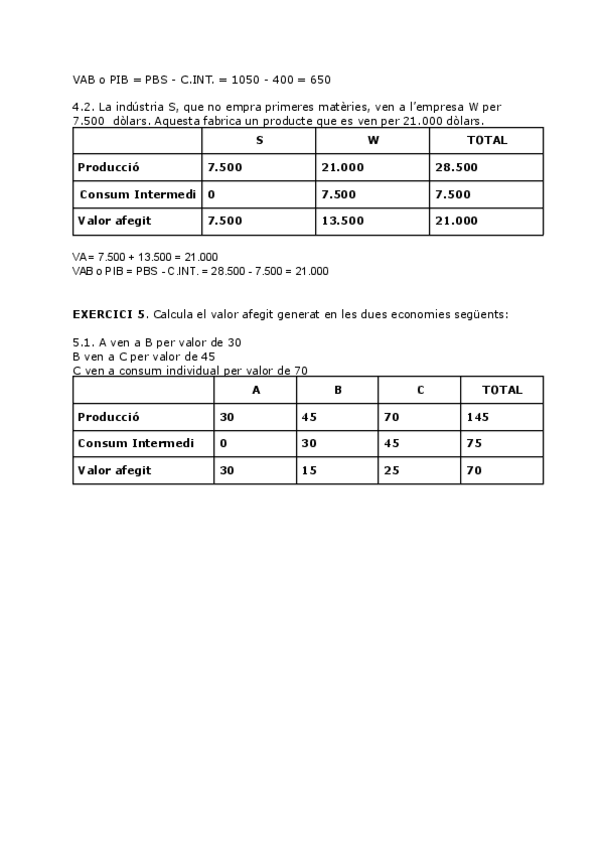 VAB o PIB = PBS - C.INT. = 1050 - 400 = 650

4.2. La indústria S, que no empra primeres matèries, ven a l'empresa W per 7.500 dòlars. Aquesta fabrica un producte que es ven per 21.000 dòlars.

| | S | W | TOTAL |
|---|---|---|---|
| Producció | 7.500 | 21.000 | 28.500 |
| Consum Intermedi | 0 | 7.500 | 7.500 |
| Valor afegit | 7.500 | 13.500 | 21.000 |

VA= 7.500 + 13.500 = 21.000
VAB o PIB = PBS - C.INT. = 28.500 - 7.500 = 21.000

EXERCICI 5. Calcula el valor afegit generat en les dues economies següents:

5.1. A ven a B per valor de 30
B ven a C per valor de 45
C ven a consum individual per valor de 70

| | A | B | C | TOTAL |
|---|---|---|---|---|
| Producció | 30 | 45 | 70 | 145 |
| Consum Intermedi | 0 | 30 | 45 | 75 |
| Valor afegit | 30 | 15 | 25 | 70 |